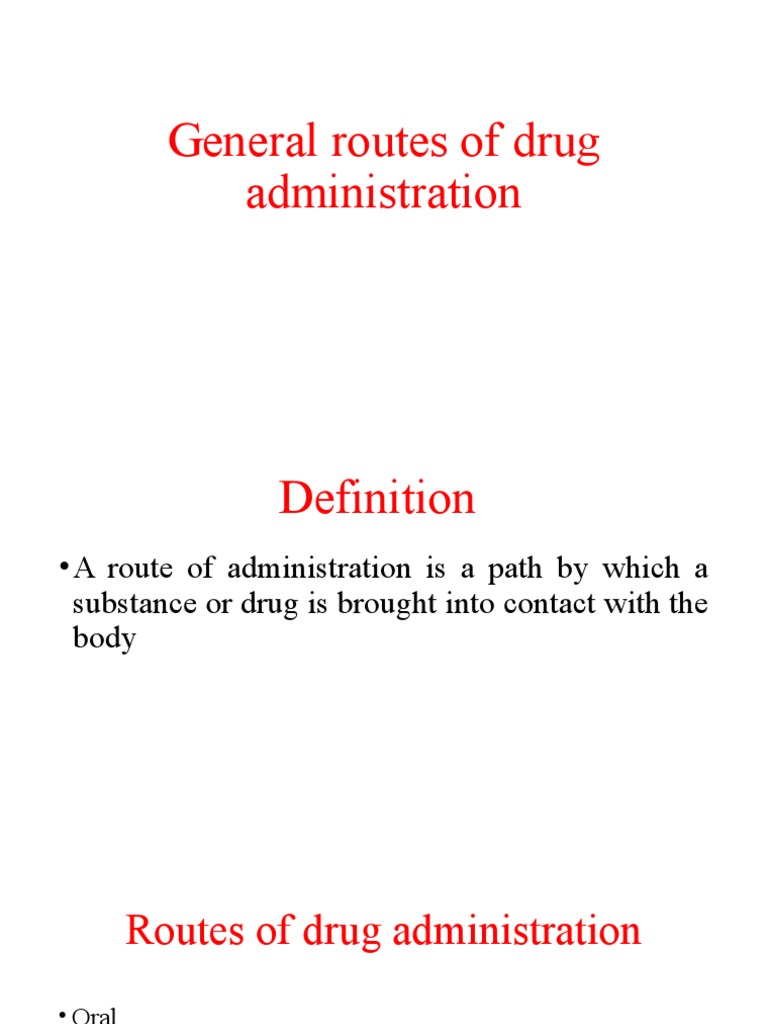 General routes of drug administration

Definition

• A route of administration is a path by which a substance or drug is brought into contact with the body

Routes of drug administration

• Oral